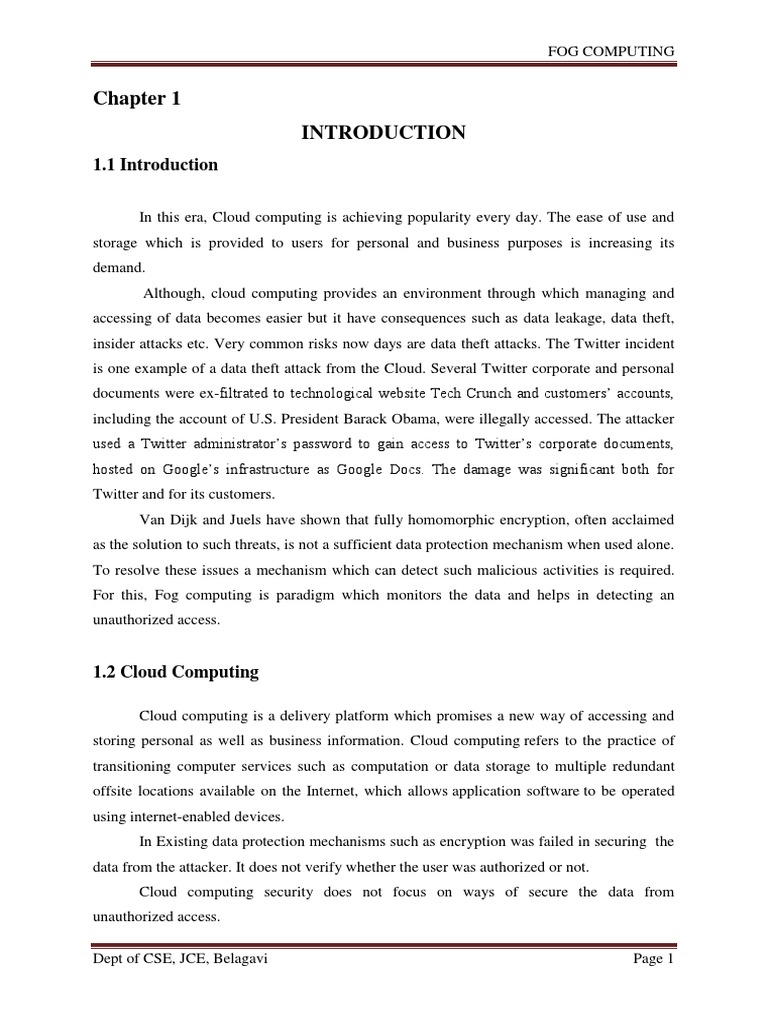 FOG COMPUTING

Chapter 1

INTRODUCTION

1.1 Introduction

In this era, Cloud computing is achieving popularity every day. The ease of use and storage which is provided to users for personal and business purposes is increasing its demand.

Although, cloud computing provides an environment through which managing and accessing of data becomes easier but it have consequences such as data leakage, data theft, insider attacks etc. Very common risks now days are data theft attacks. The Twitter incident is one example of a data theft attack from the Cloud. Several Twitter corporate and personal documents were ex-filtrated to technological website Tech Crunch and customers' accounts, including the account of U.S. President Barack Obama, were illegally accessed. The attacker used a Twitter administrator's password to gain access to Twitter's corporate documents, hosted on Google's infrastructure as Google Docs. The damage was significant both for Twitter and for its customers.

Van Dijk and Juels have shown that fully homomorphic encryption, often acclaimed as the solution to such threats, is not a sufficient data protection mechanism when used alone. To resolve these issues a mechanism which can detect such malicious activities is required. For this, Fog computing is paradigm which monitors the data and helps in detecting an unauthorized access.

1.2 Cloud Computing

Cloud computing is a delivery platform which promises a new way of accessing and storing personal as well as business information. Cloud computing refers to the practice of transitioning computer services such as computation or data storage to multiple redundant offsite locations available on the Internet, which allows application software to be operated using internet-enabled devices.

In Existing data protection mechanisms such as encryption was failed in securing the data from the attacker. It does not verify whether the user was authorized or not.

Cloud computing security does not focus on ways of secure the data from unauthorized access.

Dept of CSE, JCE, Belagavi

Page 1